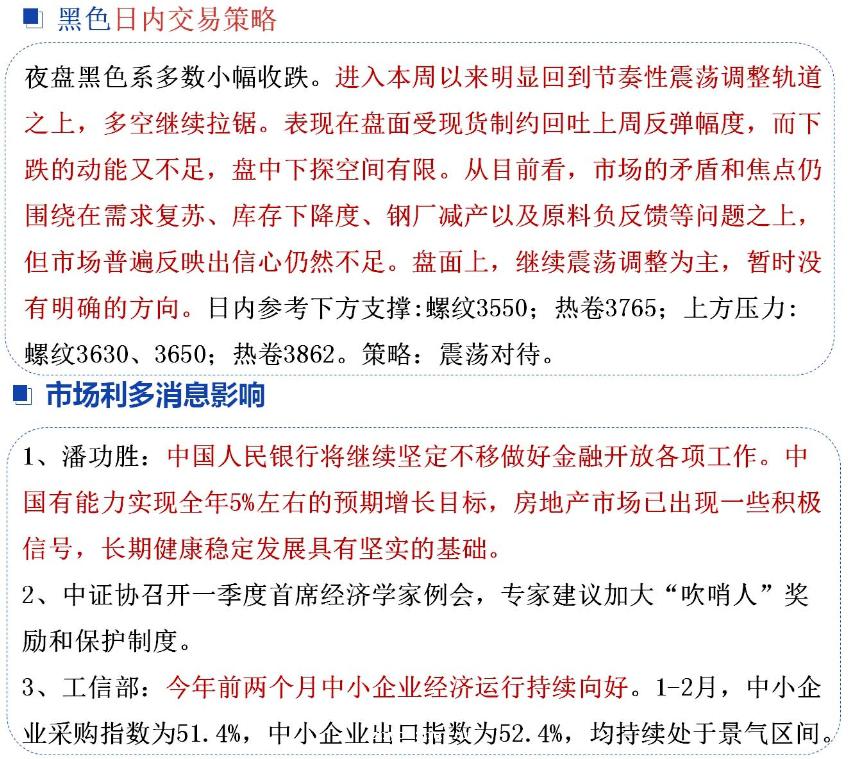 黑色日内交易策略

夜盘黑色系多数小幅收跌。进入本周以来明显回到节奏性震荡调整轨道之上，多空继续拉锯。表现在盘面受现货制约回吐上周反弹幅度，而下跌的动能又不足，盘中下探空间有限。从目前看，市场的矛盾和焦点仍围绕在需求复苏、库存下降度、钢厂减产以及原料负反馈等问题之上，但市场普遍反映出信心仍然不足。盘面上，继续震荡调整为主，暂时没有明确的方向。日内参考下方支撑:螺纹3550；热卷3765；上方压力:螺纹3630、3650；热卷3862。策略：震荡对待。

市场利多消息影响

1、潘功胜：中国人民银行将继续坚定不移做好金融开放各项工作。中国有能力实现全年5%左右的预期增长目标，房地产市场已出现一些积极信号，长期健康稳定发展具有坚实的基础。

2、中证协召开一季度首席经济学家例会，专家建议加大“吹哨人”奖励和保护制度。

3、工信部：今年前两个月中小企业经济运行持续向好。1-2月，中小企业采购指数为51.4%，中小企业出口指数为52.4%，均持续处于景气区间。